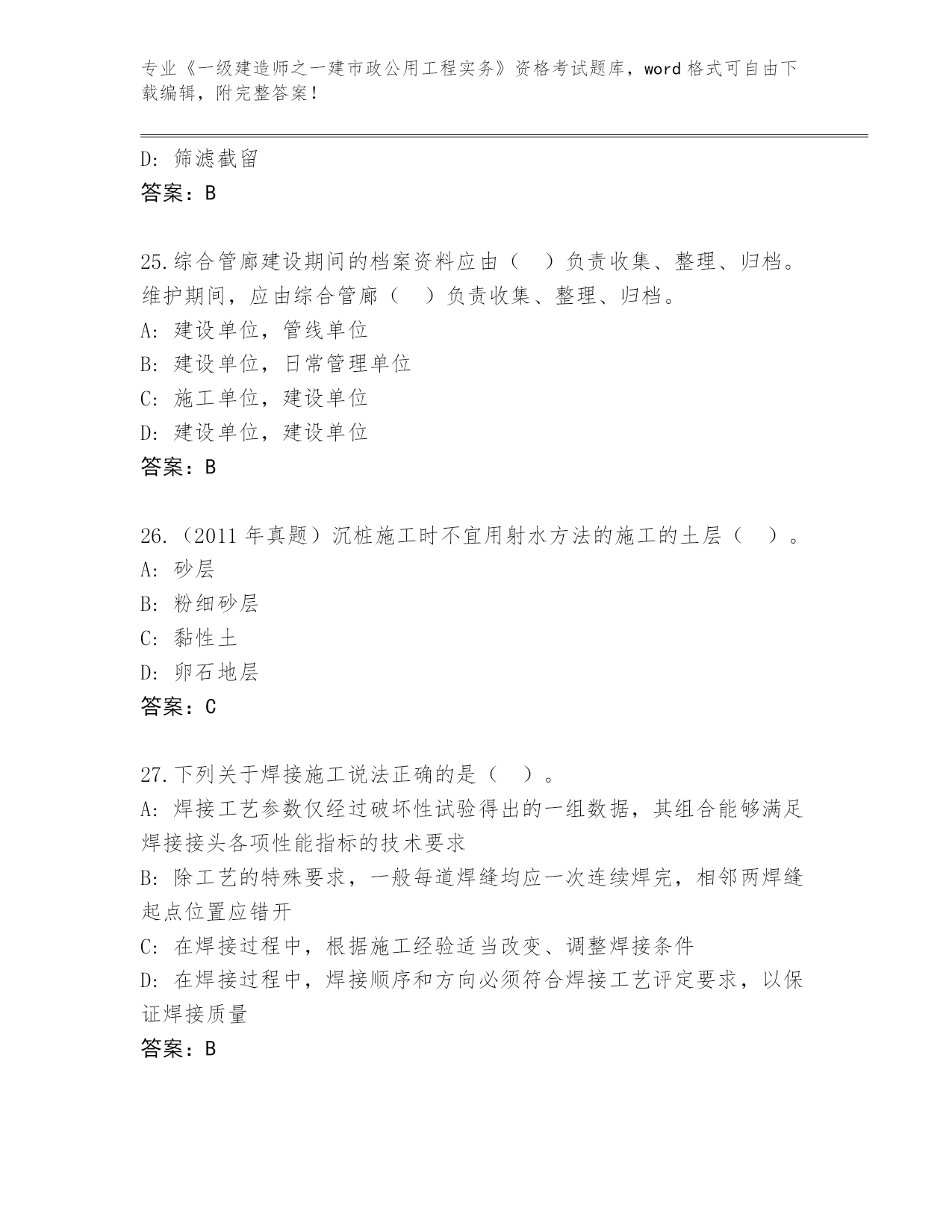 专业《一级建造师之一建市政公用工程实务》资格考试题库，word 格式可自由下载编辑，附完整答案！

D: 筛滤截留
答案：B

25.综合管廊建设期间的档案资料应由（ ）负责收集、整理、归档。维护期间，应由综合管廊（ ）负责收集、整理、归档。
A: 建设单位，管线单位
B: 建设单位，日常管理单位
C: 施工单位，建设单位
D: 建设单位，建设单位
答案：B

26.（2011 年真题）沉桩施工时不宜用射水方法的施工的土层（ ）。
A: 砂层
B: 粉细砂层
C: 黏性土
D: 卵石地层
答案：C

27.下列关于焊接施工说法正确的是（ ）。
A: 焊接工艺参数仅经过破坏性试验得出的一组数据，其组合能够满足焊接接头各项性能指标的技术要求
B: 除工艺的特殊要求，一般每道焊缝均应一次连续焊完，相邻两焊缝起点位置应错开
C: 在焊接过程中，根据施工经验适当改变、调整焊接条件
D: 在焊接过程中，焊接顺序和方向必须符合焊接工艺评定要求，以保证焊接质量
答案：B